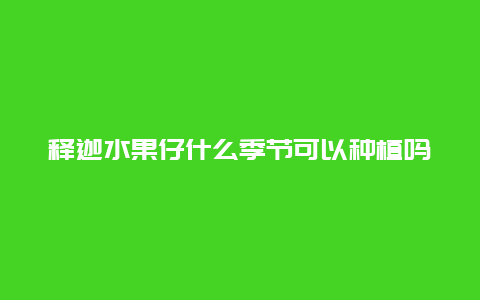 释迦水果仔什么季节可以种植吗